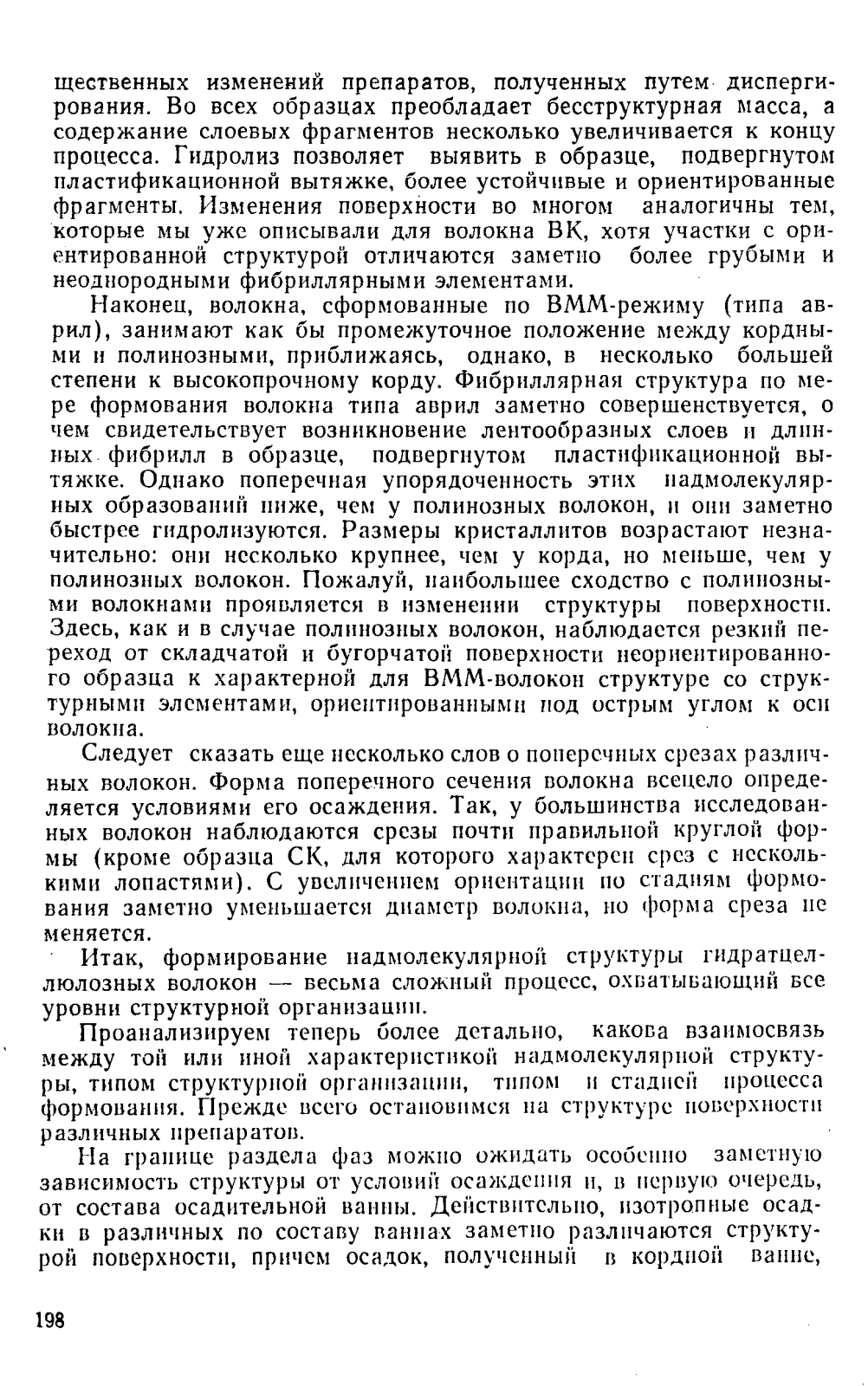 щественных изменений препаратов, полученных путем диспергирования. Во всех образцах преобладает бесструктурная масса, а содержание слоевых фрагментов несколько увеличивается к концу процесса. Гидролиз позволяет выявить в образце, подвергнутом пластификационной вытяжке, более устойчивые и ориентированные фрагменты. Изменения поверхности во многом аналогичны тем, которые мы уже описывали для волокна ВК, хотя участки с ориентированной структурой отличаются заметно более грубыми и неоднородными фибриллярными элементами.

Наконец, волокна, сформованные по ВММ-режиму (типа аврил), занимают как бы промежуточное положение между кордными и полинозными, приближаясь, однако, в несколько большей степени к высокопрочному корду. Фибриллярная структура по мере формования волокна типа аврил заметно совершенствуется, о чем свидетельствует возникновение лентообразных слоев и длинных фибрилл в образце, подвергнутом пластификационной вытяжке. Однако поперечная упорядоченность этих надмолекулярных образований ниже, чем у полинозных волокон, и они заметно быстрее гидролизуются. Размеры кристаллитов возрастают незначительно: они несколько крупнее, чем у корда, но меньше, чем у полинозных волокон. Пожалуй, наибольшее сходство с полинозными волокнами проявляется в изменении структуры поверхности. Здесь, как и в случае полинозных волокон, наблюдается резкий переход от складчатой и бугорчатой поверхности неориентированного образца к характерной для ВММ-волокон структуре со структурными элементами, ориентированными под острым углом к оси волокна.

Следует сказать еще несколько слов о поперечных срезах различных волокон. Форма поперечного сечения волокна всецело определяется условиями его осаждения. Так, у большинства исследованных волокон наблюдаются срезы почти правильной круглой формы (кроме образца СК, для которого характерен срез с несколькими лопастями). С увеличением ориентации по стадиям формования заметно уменьшается диаметр волокна, но форма среза не меняется.

Итак, формирование надмолекулярной структуры гидратцеллюлозных волокон — весьма сложный процесс, охватывающий все уровни структурной организации.

Проанализируем теперь более детально, какова взаимосвязь между той или иной характеристикой надмолекулярной структуры, типом структурной организации, типом и стадией процесса формования. Прежде всего остановимся на структуре поверхности различных препаратов.

На границе раздела фаз можно ожидать особенно заметную зависимость структуры от условий осаждения и, в первую очередь, от состава осадительной ванны. Действительно, изотропные осадки в различных по составу ваннах заметно различаются структурой поверхности, причем осадок, полученный в кордной ванне,

198